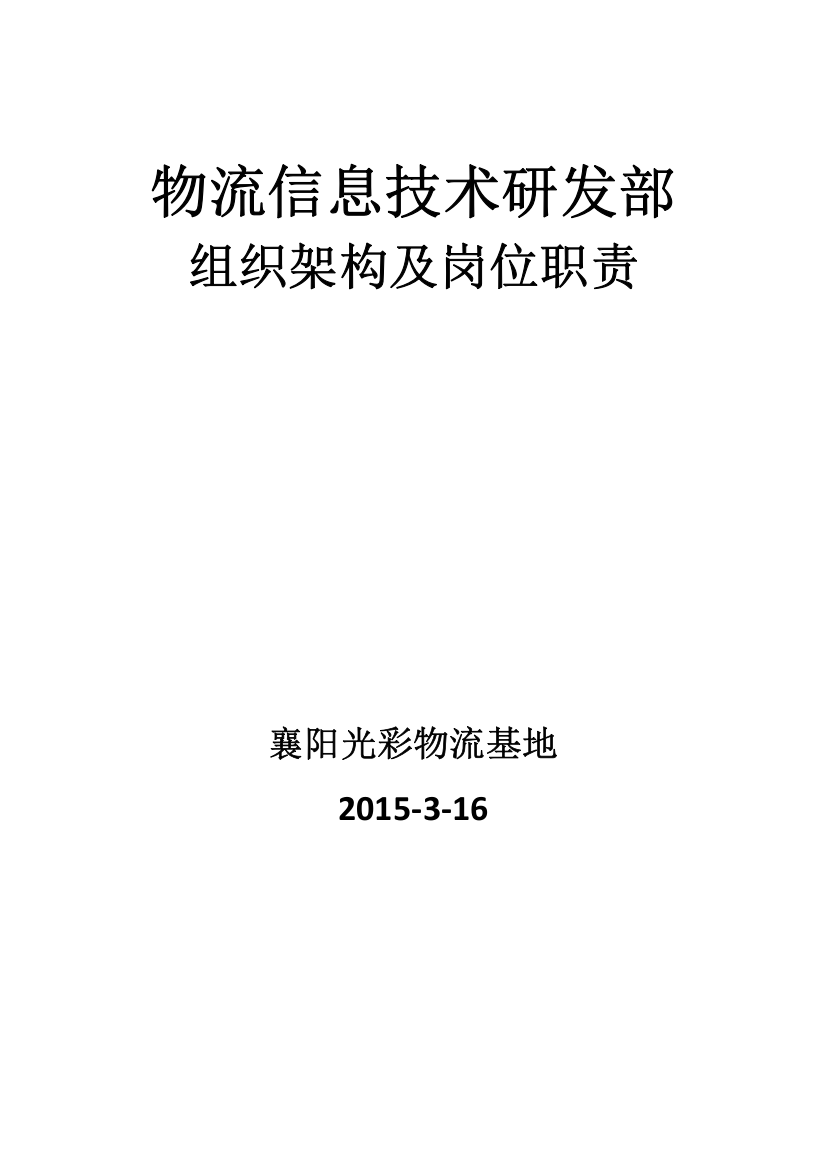 物流信息技术研发部
组织架构及岗位职责

襄阳光彩物流基地

2015-3-16